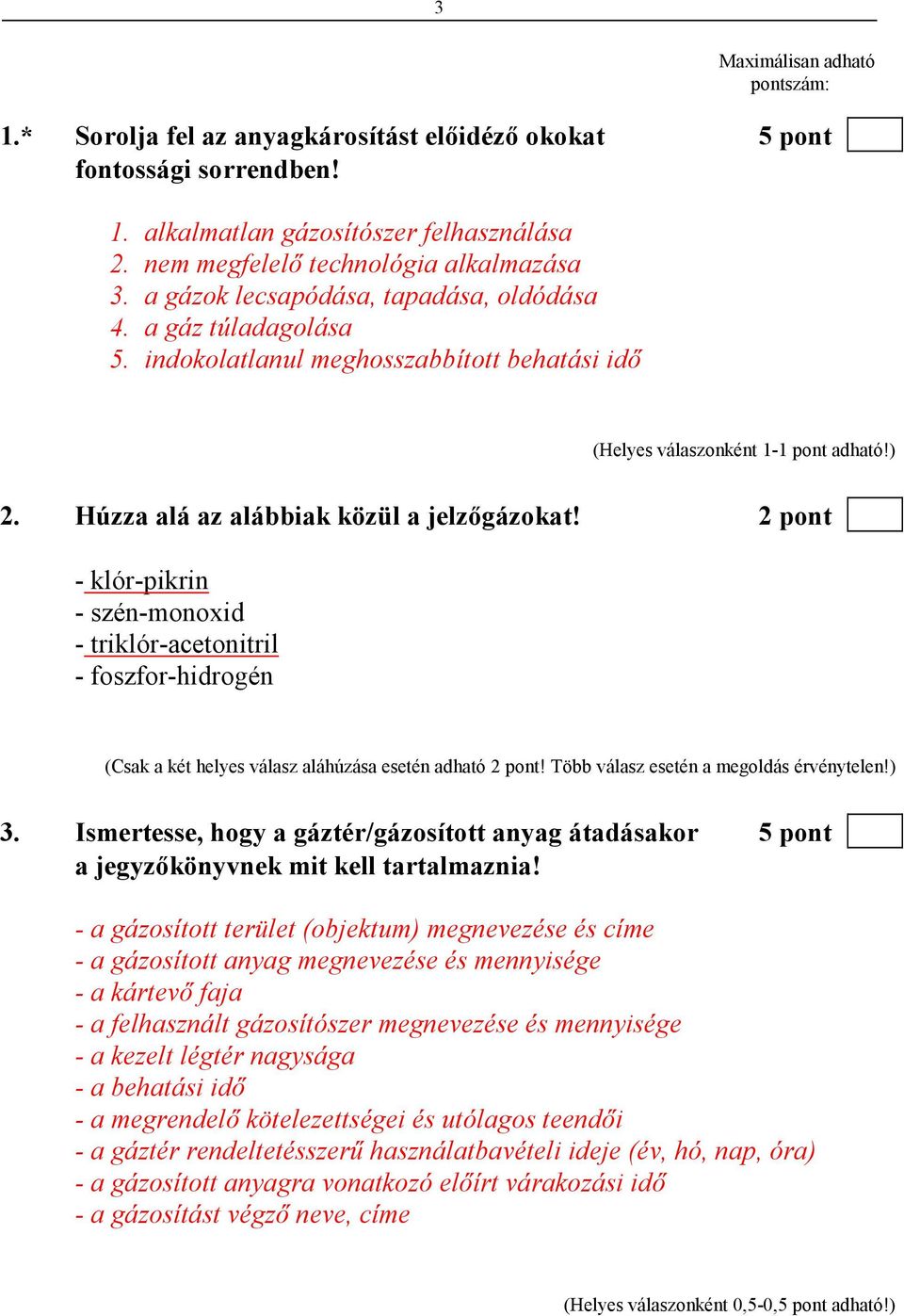 3

Maximálisan adható pontszám:

1.* Sorolja fel az anyagkárosítást előidéző okokat fontossági sorrendben! 5 pont

1. alkalmatlan gázosítószer felhasználása
2. nem megfelelő technológia alkalmazása
3. a gázok lecsapódása, tapadása, oldódása
4. a gáz túladagolása
5. indokolatlanul meghosszabbított behatási idő

(Helyes válaszonként 1-1 pont adható!)

2. Húzza alá az alábbiak közül a jelzőgázokat! 2 pont

- klór-pikrin
- szén-monoxid
- triklór-acetonitril
- foszfor-hidrogén

(Csak a két helyes válasz aláhúzása esetén adható 2 pont! Több válasz esetén a megoldás érvénytelen!)

3. Ismertesse, hogy a gáztér/gázosított anyag átadásakor a jegyzőkönyvnek mit kell tartalmaznia! 5 pont

- a gázosított terület (objektum) megnevezése és címe
- a gázosított anyag megnevezése és mennyisége
- a kártevő faja
- a felhasznált gázosítószer megnevezése és mennyisége
- a kezelt légtér nagysága
- a behatási idő
- a megrendelő kötelezettségei és utólagos teendői
- a gáztér rendeltetésszerű használatbavételi ideje (év, hó, nap, óra)
- a gázosított anyagra vonatkozó előírt várakozási idő
- a gázosítást végző neve, címe

(Helyes válaszonként 0,5-0,5 pont adható!)